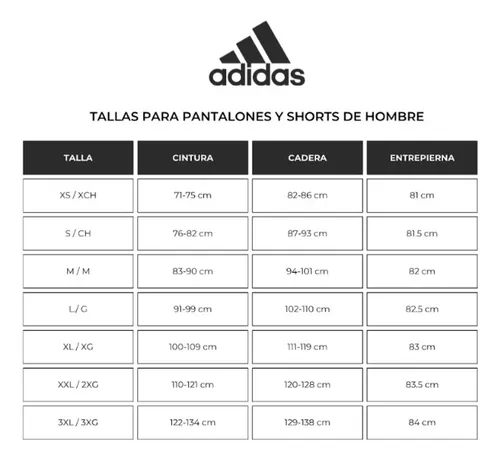 adidas

TALLAS PARA PANTALONES Y SHORTS DE HOMBRE

| TALLA | CINTURA | CADERA | ENTREPIERNA |
|---|---|---|---|
| XS / XCH | 71-75 cm | 82-86 cm | 81 cm |
| S / CH | 76-82 cm | 87-93 cm | 81.5 cm |
| M / M | 83-90 cm | 94-101 cm | 82 cm |
| L / G | 91-99 cm | 102-110 cm | 82.5 cm |
| XL / XG | 100-109 cm | 111-119 cm | 83 cm |
| XXL / 2XG | 110-121 cm | 120-128 cm | 83.5 cm |
| 3XL / 3XG | 122-134 cm | 129-138 cm | 84 cm |